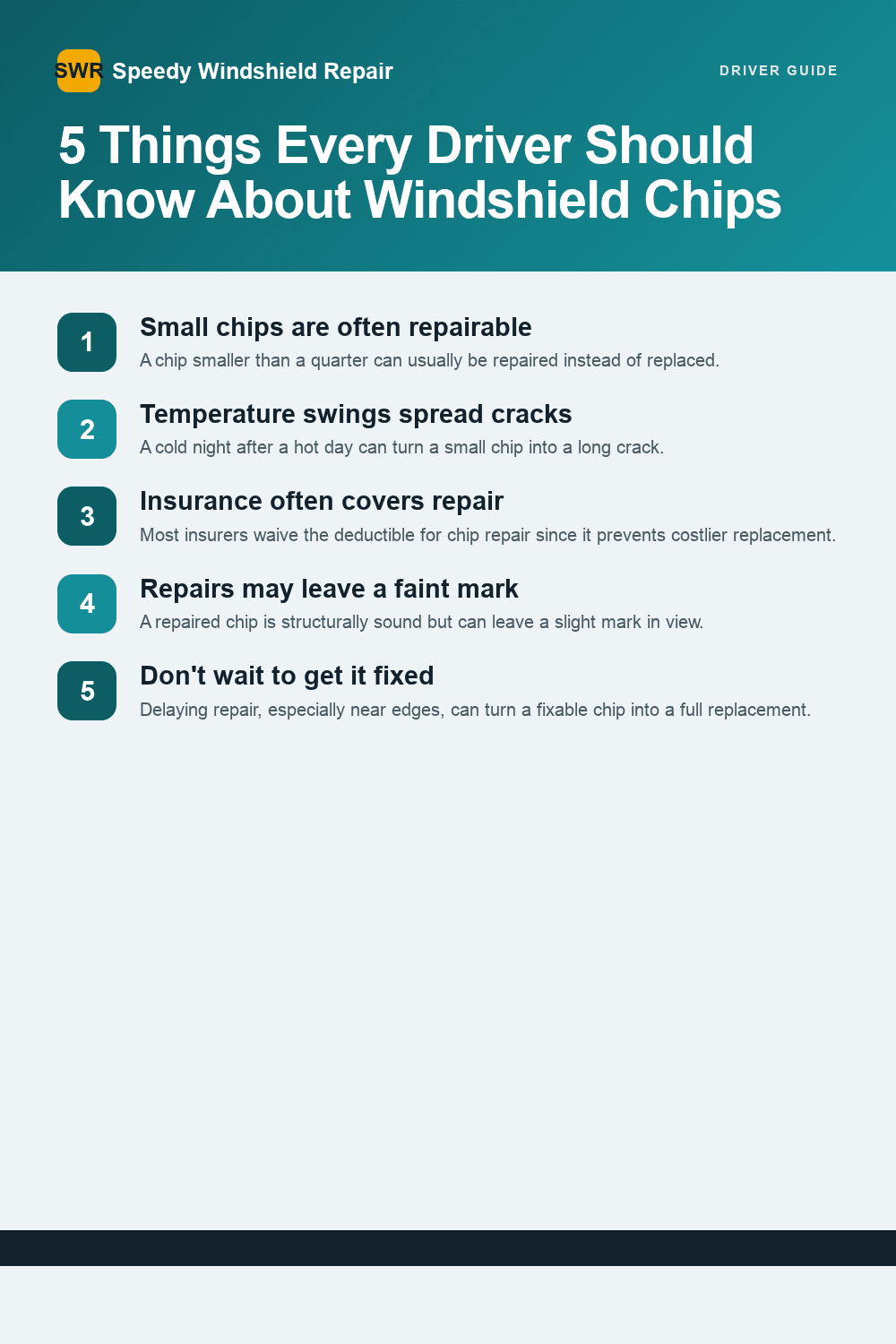 SWR Speedy Windshield Repair

DRIVER GUIDE

5 Things Every Driver Should Know About Windshield Chips

1
Small chips are often repairable
A chip smaller than a quarter can usually be repaired instead of replaced.

2
Temperature swings spread cracks
A cold night after a hot day can turn a small chip into a long crack.

3
Insurance often covers repair
Most insurers waive the deductible for chip repair since it prevents costlier replacement.

4
Repairs may leave a faint mark
A repaired chip is structurally sound but can leave a slight mark in view.

5
Don't wait to get it fixed
Delaying repair, especially near edges, can turn a fixable chip into a full replacement.